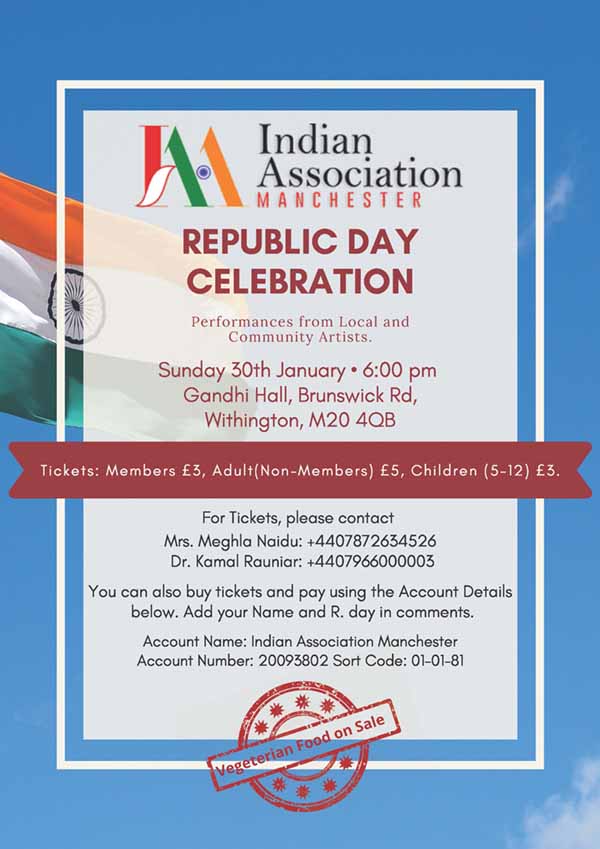 IAM Indian Association MANCHESTER

REPUBLIC DAY CELEBRATION

Performances from Local and Community Artists.

Sunday 30th January • 6:00 pm
Gandhi Hall, Brunswick Rd,
Withington, M20 4QB

Tickets: Members £3, Adult(Non-Members) £5, Children (5-12) £3.

For Tickets, please contact
Mrs. Meghla Naidu: +4407872634526
Dr. Kamal Rauniar: +4407966000003

You can also buy tickets and pay using the Account Details below. Add your Name and R. day in comments.

Account Name: Indian Association Manchester
Account Number: 20093802 Sort Code: 01-01-81

Vegeterian Food on Sale